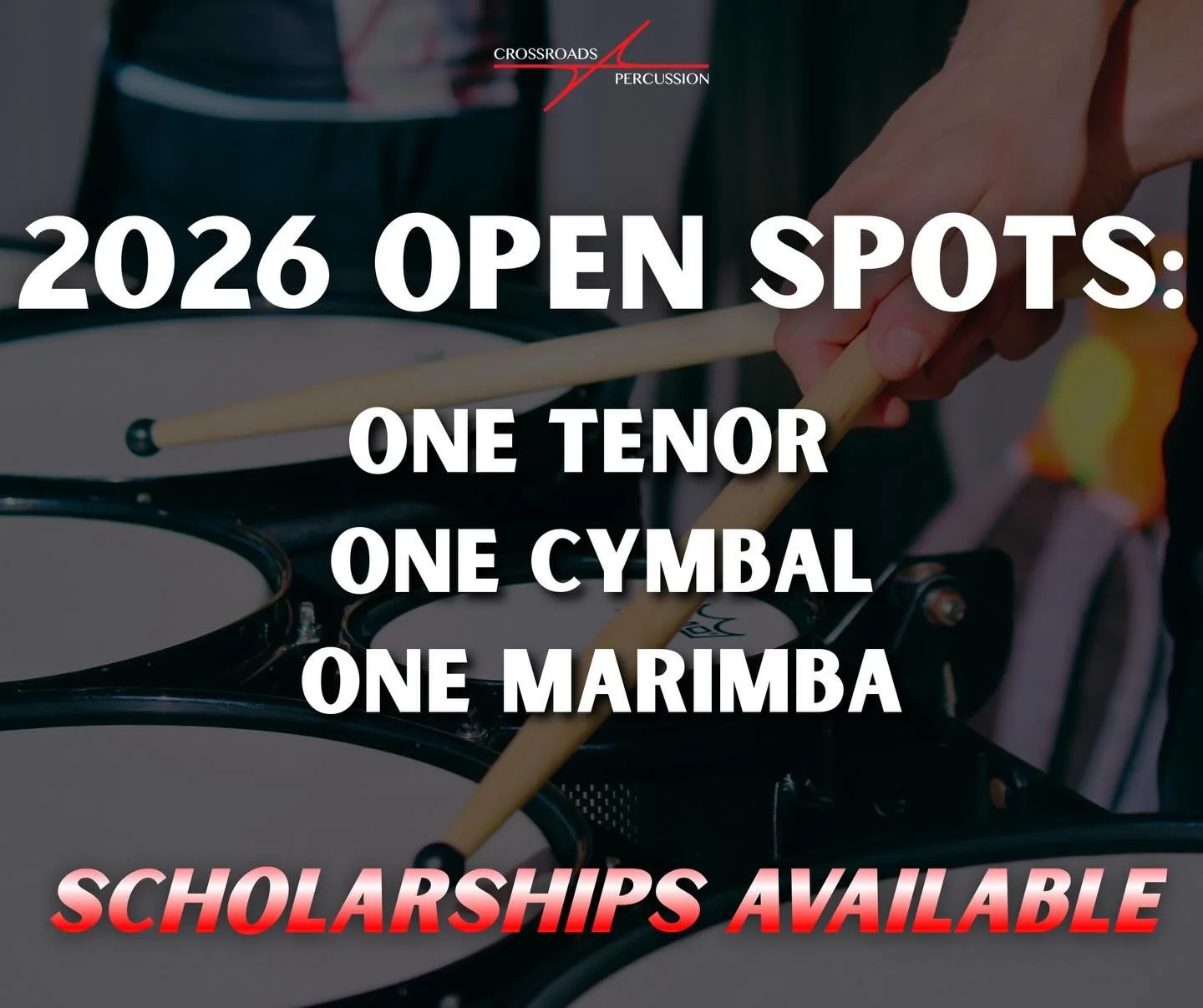 CROSSROADS
PERCUSSION

2026 OPEN SPOTS:

ONE TENOR
ONE CYMBAL
ONE MARIMBA

SCHOLARSHIPS AVAILABLE